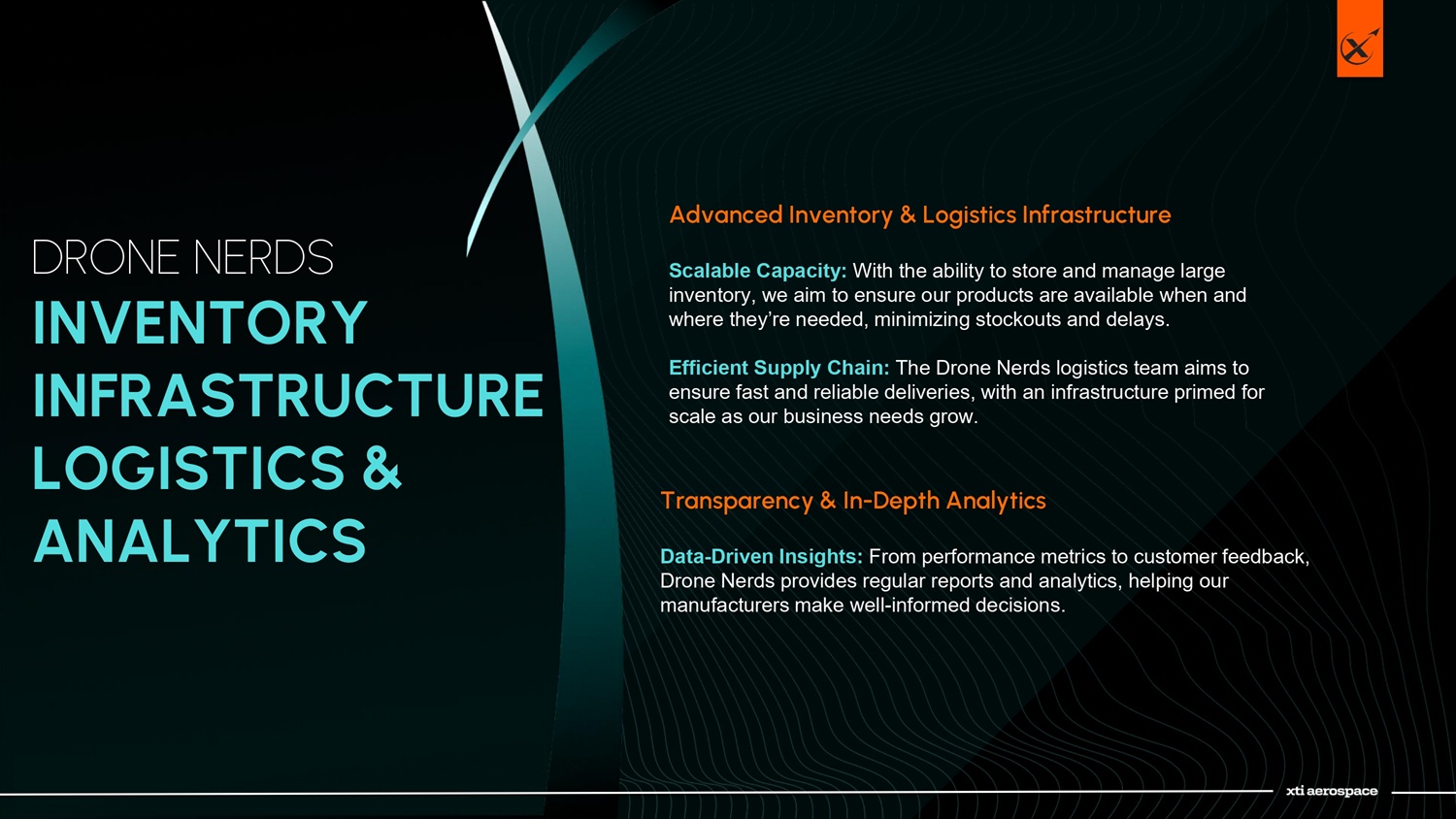 DRONE NERDS
INVENTORY
INFRASTRUCTURE
LOGISTICS &
ANALYTICS

Advanced Inventory & Logistics Infrastructure

Scalable Capacity: With the ability to store and manage large inventory, we aim to ensure our products are available when and where they're needed, minimizing stockouts and delays.

Efficient Supply Chain: The Drone Nerds logistics team aims to ensure fast and reliable deliveries, with an infrastructure primed for scale as our business needs grow.

Transparency & In-Depth Analytics

Data-Driven Insights: From performance metrics to customer feedback, Drone Nerds provides regular reports and analytics, helping our manufacturers make well-informed decisions.

xti aerospace